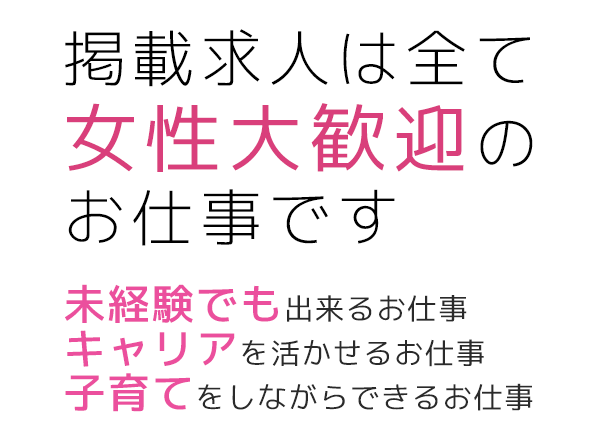 掲載求人は全て
女性大歓迎の
お仕事です

未経験でも出来るお仕事
キャリアを活かせるお仕事
子育てをしながらできるお仕事